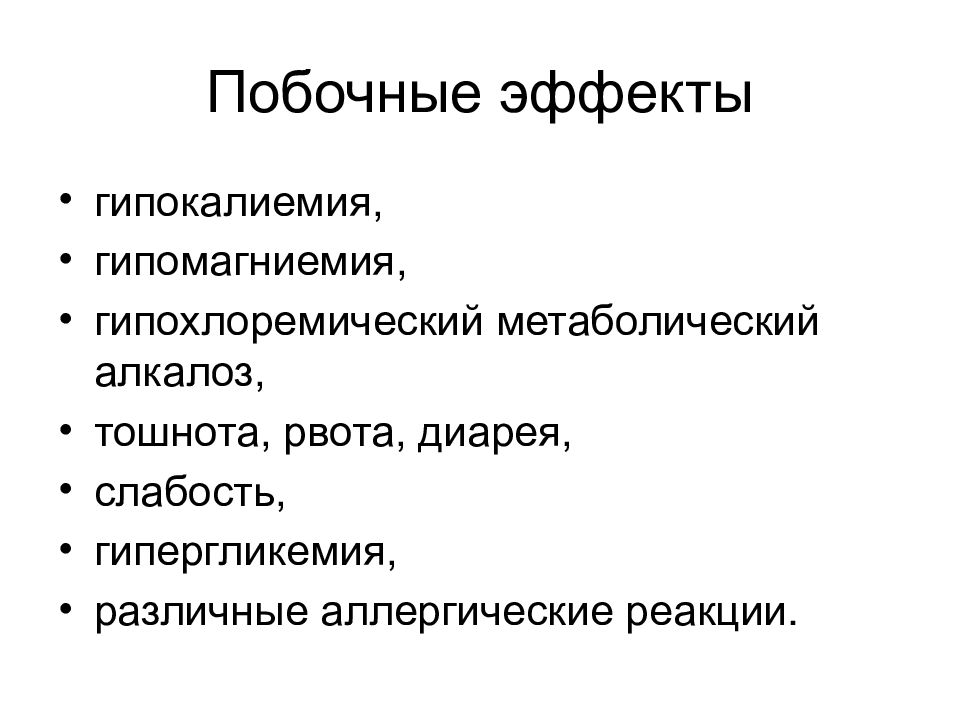 Побочные эффекты

• гипокалиемия,
• гипомагниемия,
• гипохлоремический метаболический алкалоз,
• тошнота, рвота, диарея,
• слабость,
• гипергликемия,
• различные аллергические реакции.